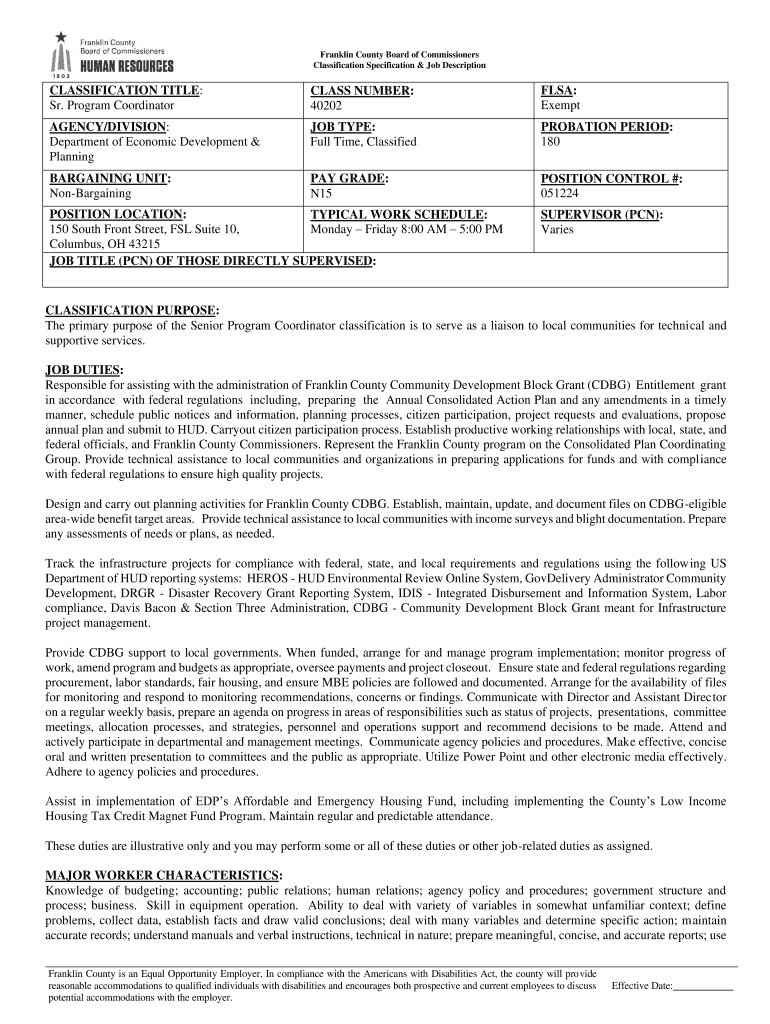 Franklin County Board of Commissioners
HUMAN RESOURCES
1803

Franklin County Board of Commissioners
Classification Specification & Job Description

| CLASSIFICATION TITLE: Sr. Program Coordinator | CLASS NUMBER: 40202 | FLSA: Exempt |
|---|---|---|
| AGENCY/DIVISION: Department of Economic Development & Planning | JOB TYPE: Full Time, Classified | PROBATION PERIOD: 180 |
| BARGAINING UNIT: Non-Bargaining | PAY GRADE: N15 | POSITION CONTROL #: 051224 |
| POSITION LOCATION: 150 South Front Street, FSL Suite 10, Columbus, OH 43215 | TYPICAL WORK SCHEDULE: Monday – Friday 8:00 AM – 5:00 PM | SUPERVISOR (PCN): Varies |
| JOB TITLE (PCN) OF THOSE DIRECTLY SUPERVISED: | | |

CLASSIFICATION PURPOSE:
The primary purpose of the Senior Program Coordinator classification is to serve as a liaison to local communities for technical and supportive services.

JOB DUTIES:
Responsible for assisting with the administration of Franklin County Community Development Block Grant (CDBG) Entitlement grant in accordance with federal regulations including, preparing the Annual Consolidated Action Plan and any amendments in a timely manner, schedule public notices and information, planning processes, citizen participation, project requests and evaluations, propose annual plan and submit to HUD. Carryout citizen participation process. Establish productive working relationships with local, state, and federal officials, and Franklin County Commissioners. Represent the Franklin County program on the Consolidated Plan Coordinating Group. Provide technical assistance to local communities and organizations in preparing applications for funds and with compliance with federal regulations to ensure high quality projects.

Design and carry out planning activities for Franklin County CDBG. Establish, maintain, update, and document files on CDBG-eligible area-wide benefit target areas. Provide technical assistance to local communities with income surveys and blight documentation. Prepare any assessments of needs or plans, as needed.

Track the infrastructure projects for compliance with federal, state, and local requirements and regulations using the following US Department of HUD reporting systems: HEROS - HUD Environmental Review Online System, GovDelivery Administrator Community Development, DRGR - Disaster Recovery Grant Reporting System, IDIS - Integrated Disbursement and Information System, Labor compliance, Davis Bacon & Section Three Administration, CDBG - Community Development Block Grant meant for Infrastructure project management.

Provide CDBG support to local governments. When funded, arrange for and manage program implementation; monitor progress of work, amend program and budgets as appropriate, oversee payments and project closeout. Ensure state and federal regulations regarding procurement, labor standards, fair housing, and ensure MBE policies are followed and documented. Arrange for the availability of files for monitoring and respond to monitoring recommendations, concerns or findings. Communicate with Director and Assistant Director on a regular weekly basis, prepare an agenda on progress in areas of responsibilities such as status of projects, presentations, committee meetings, allocation processes, and strategies, personnel and operations support and recommend decisions to be made. Attend and actively participate in departmental and management meetings. Communicate agency policies and procedures. Make effective, concise oral and written presentation to committees and the public as appropriate. Utilize Power Point and other electronic media effectively. Adhere to agency policies and procedures.

Assist in implementation of EDP's Affordable and Emergency Housing Fund, including implementing the County's Low Income Housing Tax Credit Magnet Fund Program. Maintain regular and predictable attendance.

These duties are illustrative only and you may perform some or all of these duties or other job-related duties as assigned.

MAJOR WORKER CHARACTERISTICS:
Knowledge of budgeting; accounting; public relations; human relations; agency policy and procedures; government structure and process; business. Skill in equipment operation. Ability to deal with variety of variables in somewhat unfamiliar context; define problems, collect data, establish facts and draw valid conclusions; deal with many variables and determine specific action; maintain accurate records; understand manuals and verbal instructions, technical in nature; prepare meaningful, concise, and accurate reports; use

Franklin County is an Equal Opportunity Employer. In compliance with the Americans with Disabilities Act, the county will provide reasonable accommodations to qualified individuals with disabilities and encourages both prospective and current employees to discuss potential accommodations with the employer.
Effective Date:___________